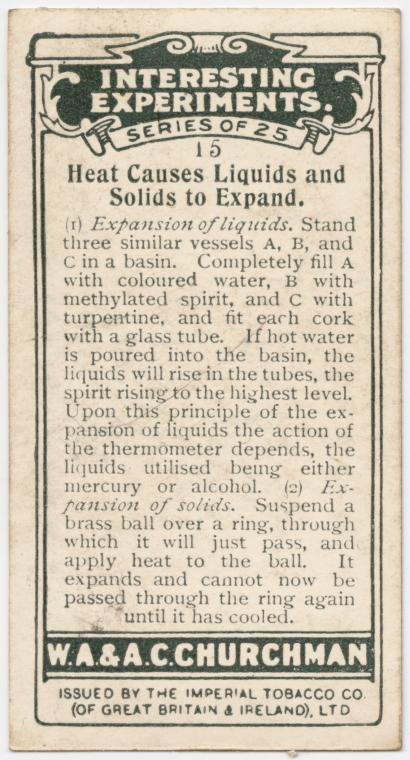 INTERESTING EXPERIMENTS.

SERIES OF 25

15

Heat Causes Liquids and Solids to Expand.

(1) Expansion of liquids. Stand three similar vessels A, B, and C in a basin. Completely fill A with coloured water, B with methylated spirit, and C with turpentine, and fit each cork with a glass tube. If hot water is poured into the basin, the liquids will rise in the tubes, the spirit rising to the highest level. Upon this principle of the expansion of liquids the action of the thermometer depends, the liquids utilised being either mercury or alcohol. (2) Expansion of solids. Suspend a brass ball over a ring, through which it will just pass, and apply heat to the ball. It expands and cannot now be passed through the ring again until it has cooled.

W.A.&A.C.CHURCHMAN

ISSUED BY THE IMPERIAL TOBACCO CO.
(OF GREAT BRITAIN & IRELAND), LTD